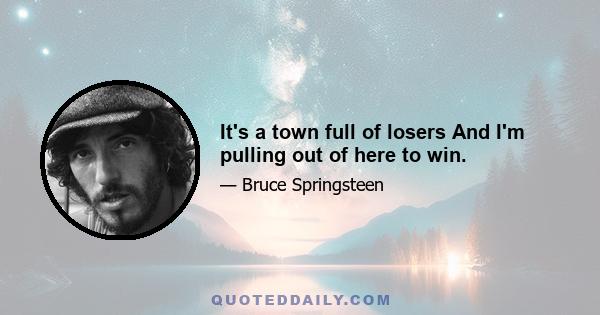 It's a town full of losers And I'm pulling out of here to win.

— Bruce Springsteen

QUOTEDDAILY.COM